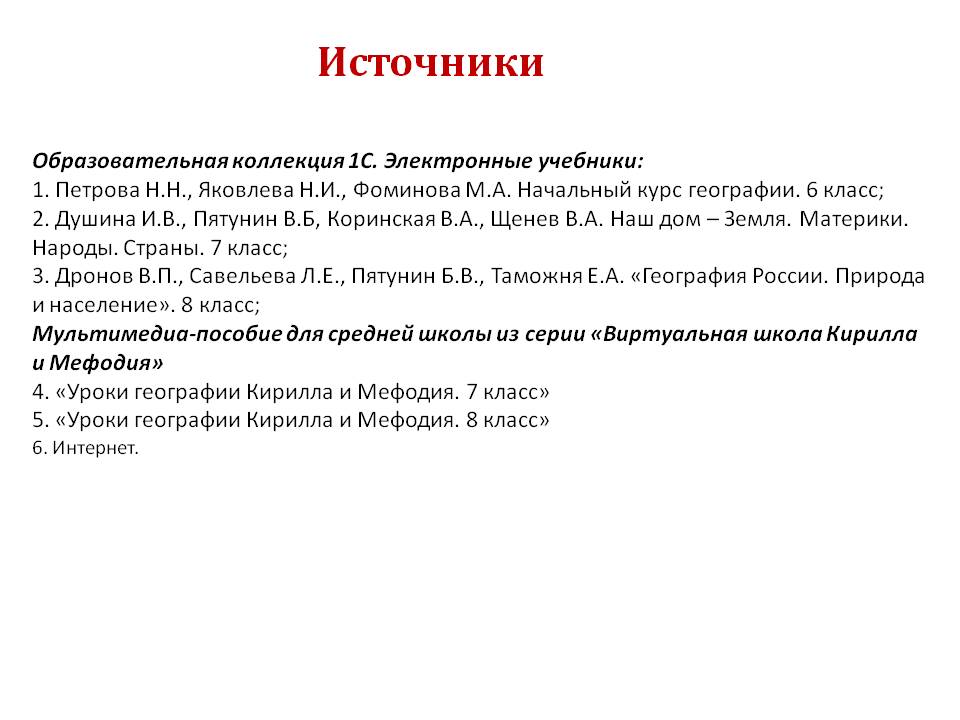 Источники

Образовательная коллекция 1С. Электронные учебники:
1. Петрова Н.Н., Яковлева Н.И., Фоминова М.А. Начальный курс географии. 6 класс;
2. Душина И.В., Пятунин В.Б, Коринская В.А., Щенев В.А. Наш дом – Земля. Материки. Народы. Страны. 7 класс;
3. Дронов В.П., Савельева Л.Е., Пятунин Б.В., Таможня Е.А. «География России. Природа и население». 8 класс;
Мультимедиа-пособие для средней школы из серии «Виртуальная школа Кирилла и Мефодия»
4. «Уроки географии Кирилла и Мефодия. 7 класс»
5. «Уроки географии Кирилла и Мефодия. 8 класс»
6. Интернет.